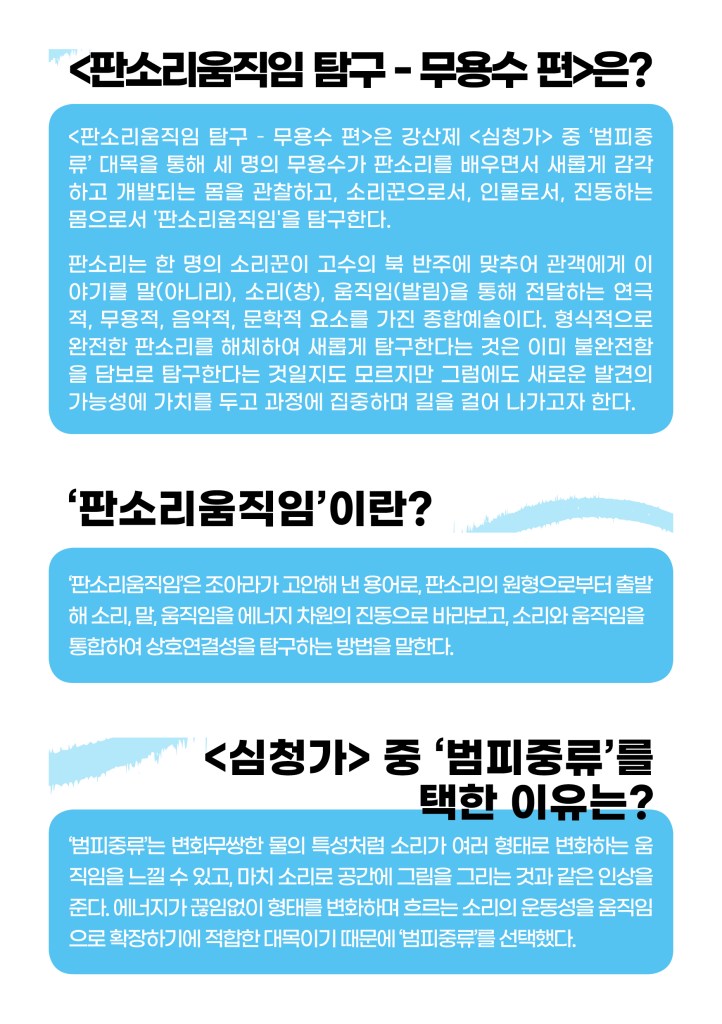 <판소리움직임 탐구 - 무용수 편>은?

<판소리움직임 탐구 - 무용수 편>은 강산제 <심청가> 중 '범피중류' 대목을 통해 세 명의 무용수가 판소리를 배우면서 새롭게 감각하고 개발되는 몸을 관찰하고, 소리꾼으로서, 인물로서, 진동하는 몸으로서 '판소리움직임'을 탐구한다.

판소리는 한 명의 소리꾼이 고수의 북 반주에 맞추어 관객에게 이야기를 말(아니리), 소리(창), 움직임(발림)을 통해 전달하는 연극적, 무용적, 음악적, 문학적 요소를 가진 종합예술이다. 형식적으로 완전한 판소리를 해체하여 새롭게 탐구한다는 것은 이미 불완전함을 담보로 탐구한다는 것일지도 모르지만 그럼에도 새로운 발견의 가능성에 가치를 두고 과정에 집중하며 길을 걸어 나가고자 한다.

'판소리움직임'이란?

'판소리움직임'은 조아라가 고안해 낸 용어로, 판소리의 원형으로부터 출발해 소리, 말, 움직임을 에너지 차원의 진동으로 바라보고, 소리와 움직임을 통합하여 상호연결성을 탐구하는 방법을 말한다.

<심청가> 중 '범피중류'를 택한 이유는?

'범피중류'는 변화무쌍한 물의 특성처럼 소리가 여러 형태로 변화하는 움직임을 느낄 수 있고, 마치 소리로 공간에 그림을 그리는 것과 같은 인상을 준다. 에너지가 끊임없이 형태를 변화하며 흐르는 소리의 운동성을 움직임으로 확장하기에 적합한 대목이기 때문에 '범피중류'를 선택했다.